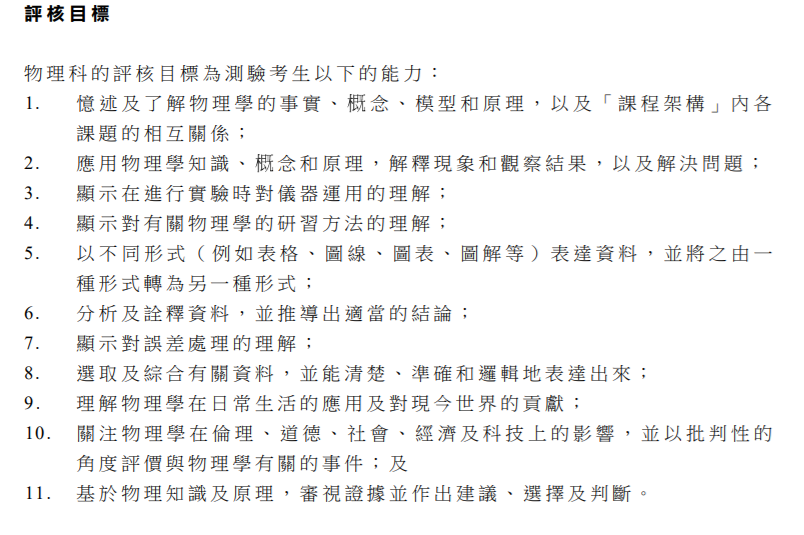 評核目標

物理科的評核目標為測驗考生以下的能力：

1. 憶述及了解物理學的事實、概念、模型和原理，以及「課程架構」內各課題的相互關係；
2. 應用物理學知識、概念和原理，解釋現象和觀察結果，以及解決問題；
3. 顯示在進行實驗時對儀器運用的理解；
4. 顯示對有關物理學的研習方法的理解；
5. 以不同形式（例如表格、圖線、圖表、圖解等）表達資料，並將之由一種形式轉為另一種形式；
6. 分析及詮釋資料，並推導出適當的結論；
7. 顯示對誤差處理的理解；
8. 選取及綜合有關資料，並能清楚、準確和邏輯地表達出來；
9. 理解物理學在日常生活的應用及對現今世界的貢獻；
10. 關注物理學在倫理、道德、社會、經濟及科技上的影響，並以批判性的角度評價與物理學有關的事件；及
11. 基於物理知識及原理，審視證據並作出建議、選擇及判斷。